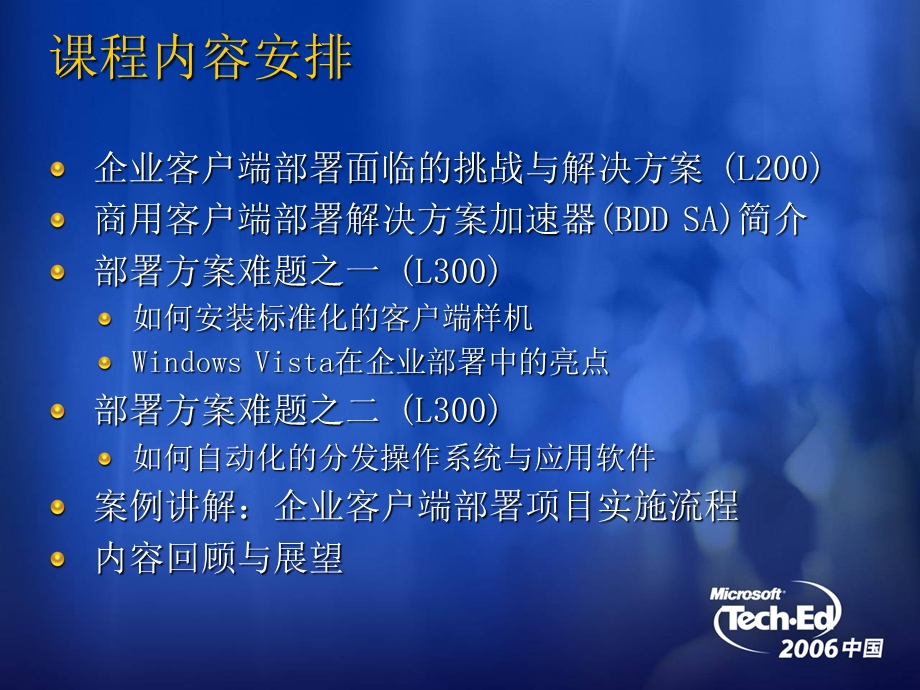 课程内容安排

企业客户端部署面临的挑战与解决方案 (L200)
商用客户端部署解决方案加速器(BDD SA)简介
部署方案难题之一 (L300)
如何安装标准化的客户端样机
Windows Vista在企业部署中的亮点
部署方案难题之二 (L300)
如何自动化的分发操作系统与应用软件
案例讲解：企业客户端部署项目实施流程
内容回顾与展望

Microsoft Tech·Ed 2006 中国